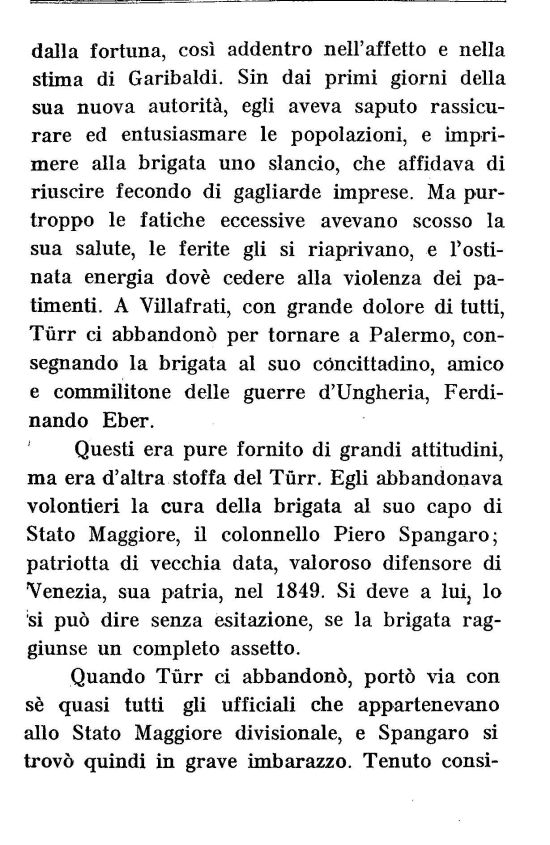 dalla fortuna, così addentro nell'affetto e nella stima di Garibaldi. Sin dai primi giorni della sua nuova autorità, egli aveva saputo rassicurare ed entusiasmare le popolazioni, e imprimere alla brigata uno slancio, che affidava di riuscire fecondo di gagliarde imprese. Ma purtroppo le fatiche eccessive avevano scosso la sua salute, le ferite gli si riaprivano, e l'ostinata energia dovè cedere alla violenza dei patimenti. A Villafrati, con grande dolore di tutti, Türr ci abbandonò per tornare a Palermo, consegnando la brigata al suo cóncittadino, amico e commilitone delle guerre d'Ungheria, Ferdinando Eber.

Questi era pure fornito di grandi attitudini, ma era d'altra stoffa del Türr. Egli abbandonava volontieri la cura della brigata al suo capo di Stato Maggiore, il colonnello Piero Spangaro; patriotta di vecchia data, valoroso difensore di Venezia, sua patria, nel 1849. Si deve a lui, lo si può dire senza esitazione, se la brigata raggiunse un completo assetto.

Quando Türr ci abbandonò, portò via con sè quasi tutti gli ufficiali che appartenevano allo Stato Maggiore divisionale, e Spangaro si trovò quindi in grave imbarazzo. Tenuto consi-